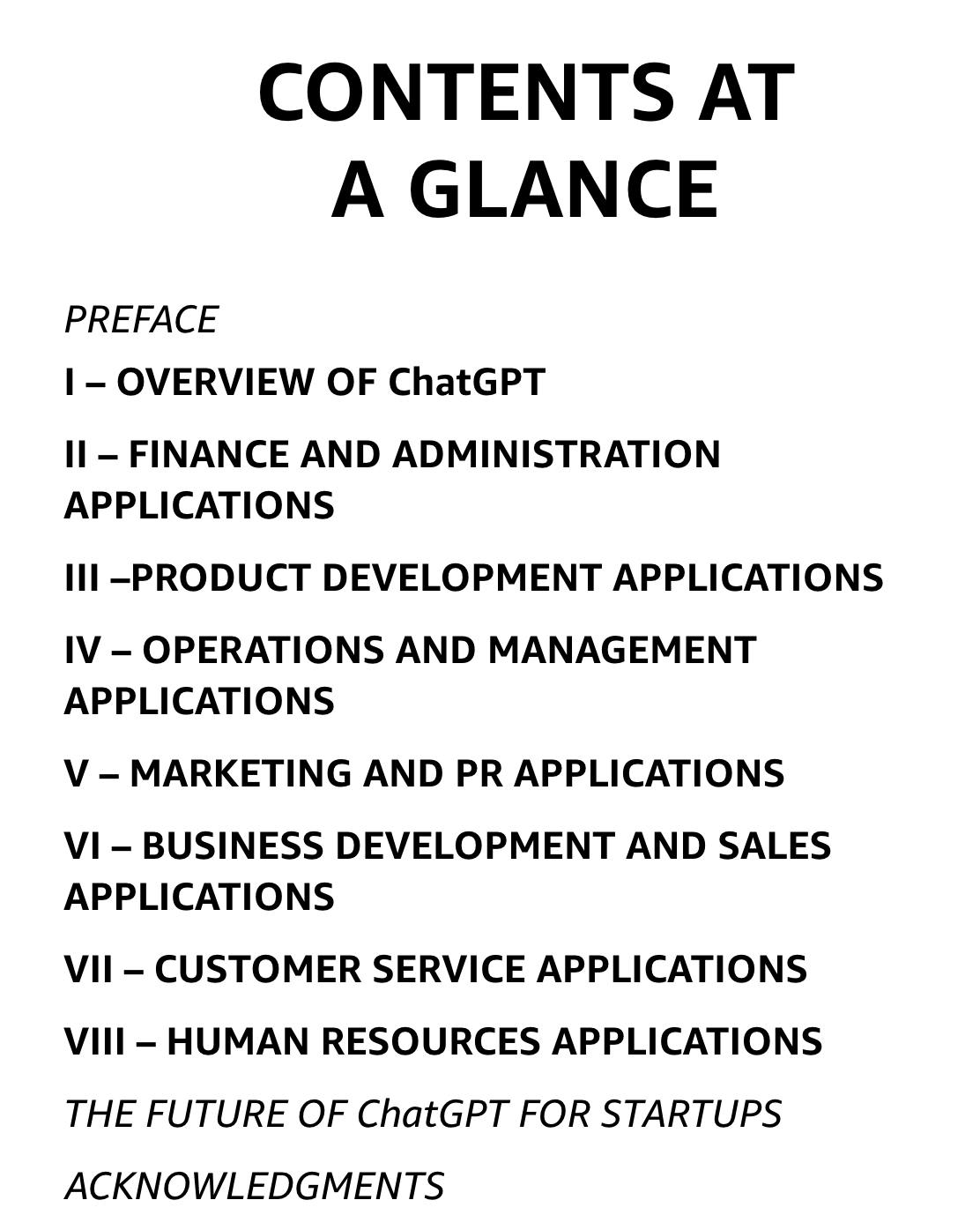 CONTENTS AT A GLANCE

PREFACE

I – OVERVIEW OF ChatGPT

II – FINANCE AND ADMINISTRATION APPLICATIONS

III –PRODUCT DEVELOPMENT APPLICATIONS

IV – OPERATIONS AND MANAGEMENT APPLICATIONS

V – MARKETING AND PR APPLICATIONS

VI – BUSINESS DEVELOPMENT AND SALES APPLICATIONS

VII – CUSTOMER SERVICE APPLICATIONS

VIII – HUMAN RESOURCES APPLICATIONS

THE FUTURE OF ChatGPT FOR STARTUPS

ACKNOWLEDGMENTS